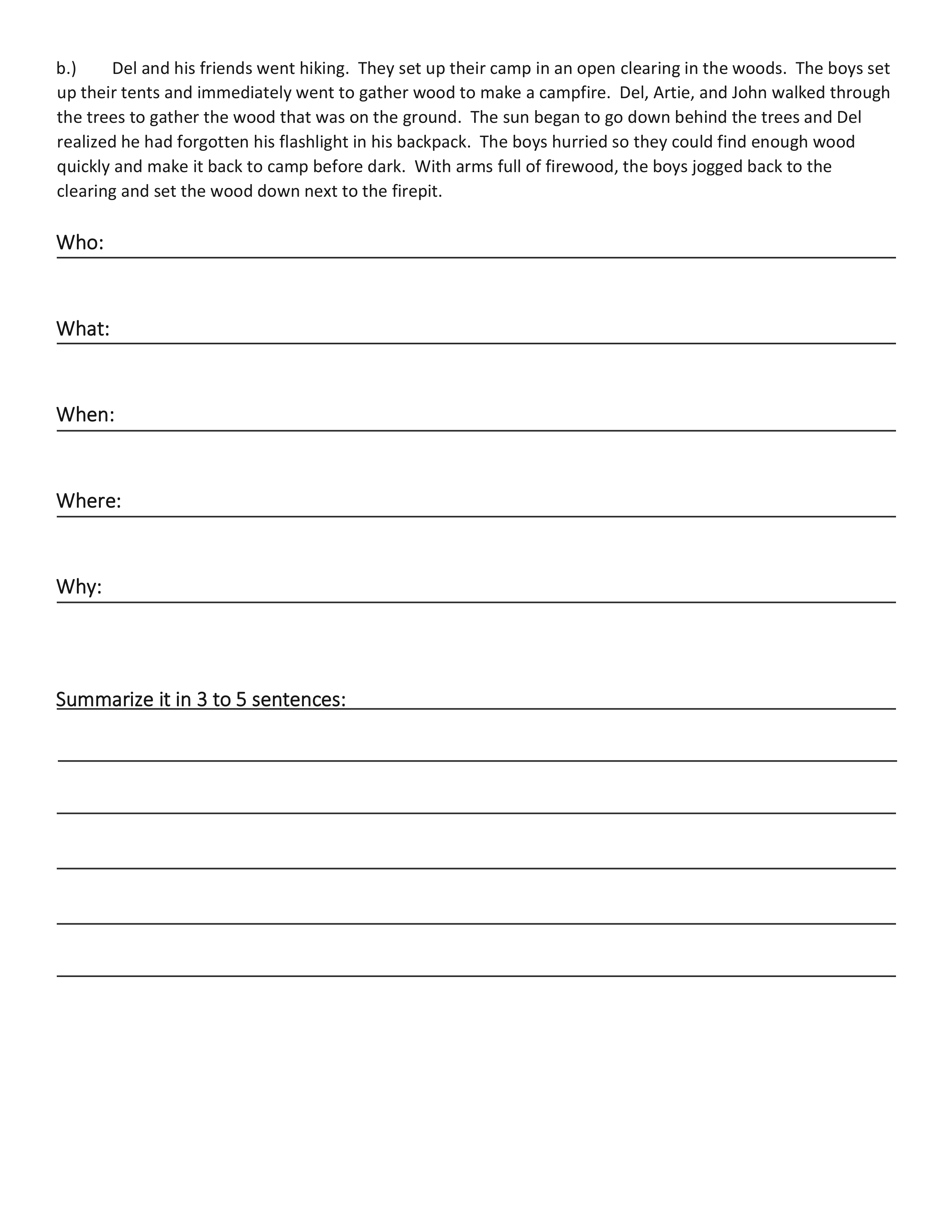 b.) Del and his friends went hiking. They set up their camp in an open clearing in the woods. The boys set up their tents and immediately went to gather wood to make a campfire. Del, Artie, and John walked through the trees to gather the wood that was on the ground. The sun began to go down behind the trees and Del realized he had forgotten his flashlight in his backpack. The boys hurried so they could find enough wood quickly and make it back to camp before dark. With arms full of firewood, the boys jogged back to the clearing and set the wood down next to the firepit.

Who:

What:

When:

Where:

Why:

Summarize it in 3 to 5 sentences: